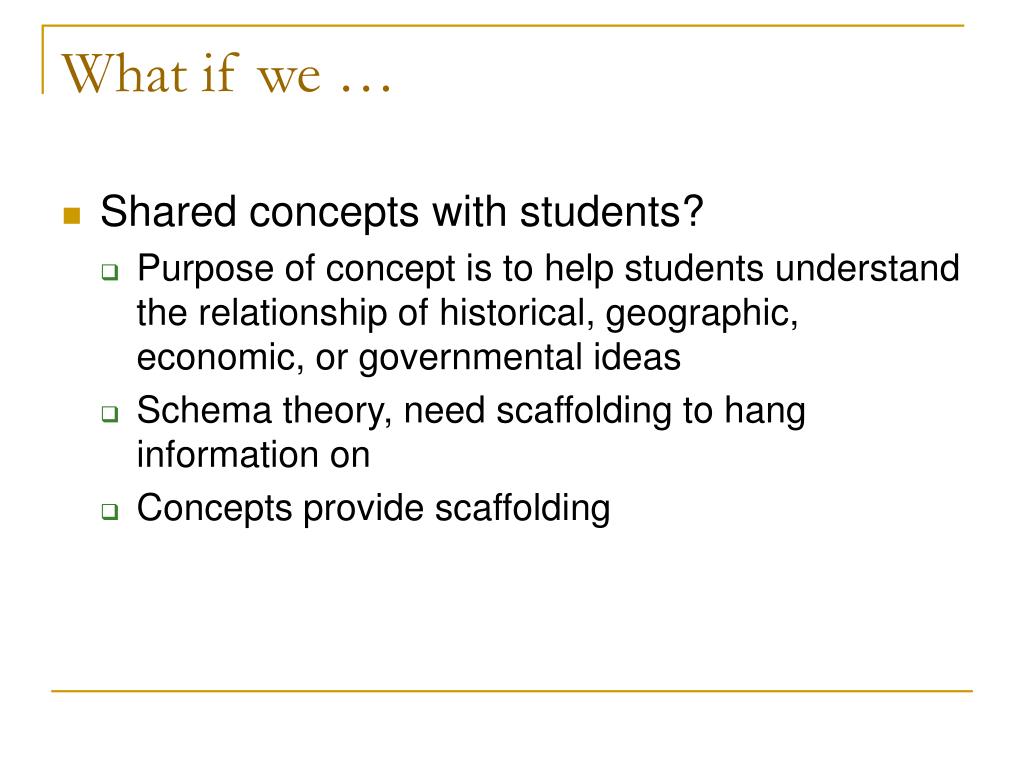 What if we …

Shared concepts with students?
Purpose of concept is to help students understand the relationship of historical, geographic, economic, or governmental ideas
Schema theory, need scaffolding to hang information on
Concepts provide scaffolding